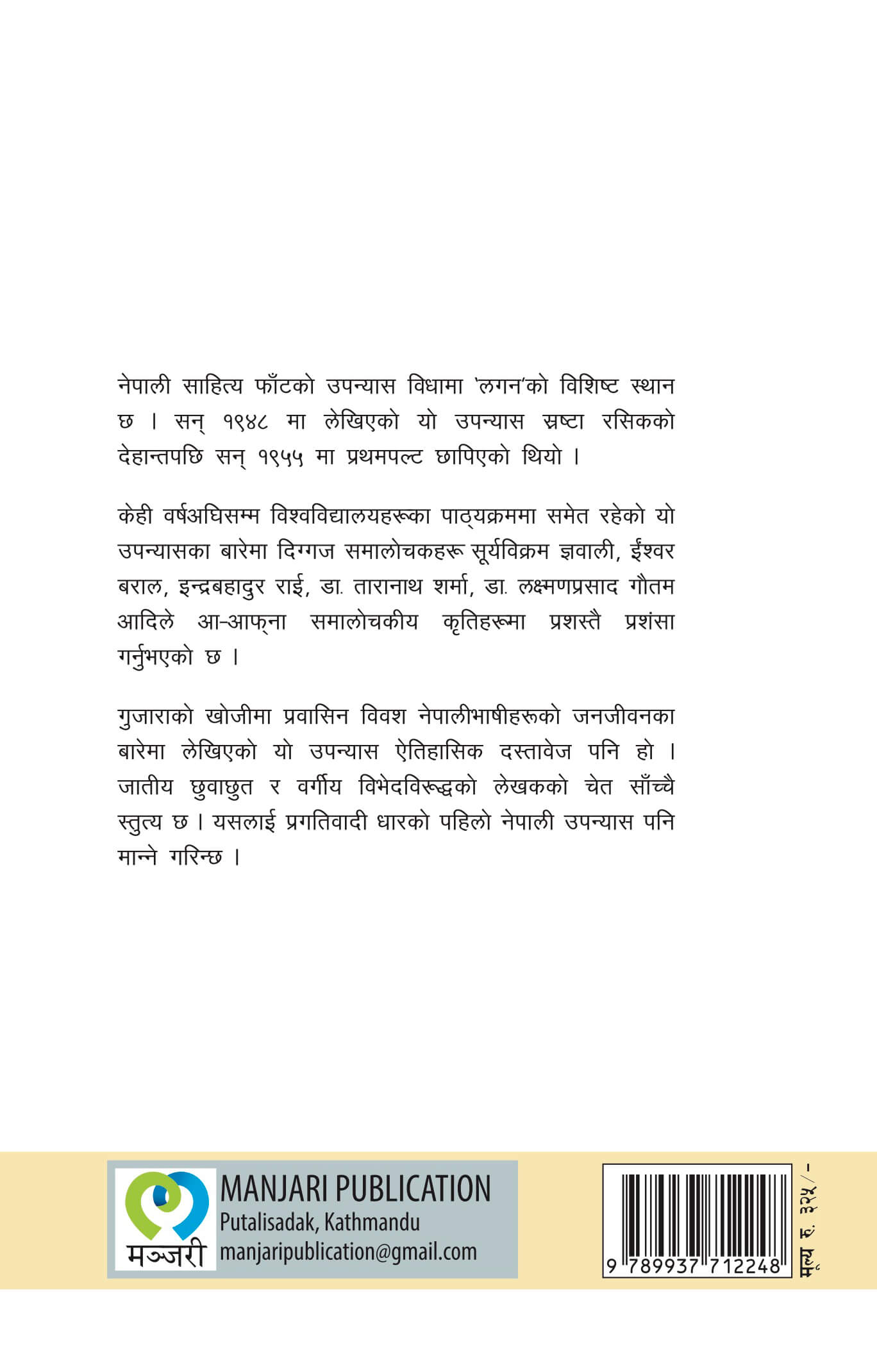 नेपाली साहित्य फाँटको उपन्यास विधामा 'लगन'को विशिष्ट स्थान छ । सन् १९४८ मा लेखिएको यो उपन्यास स्रष्टा रसिकको देहान्तपछि सन् १९५५ मा प्रथमपल्ट छापिएको थियो ।

केही वर्षअघिसम्म विश्वविद्यालयहरूका पाठ्यक्रममा समेत रहेको यो उपन्यासका बारेमा दिग्गज समालोचकहरू सूर्यविक्रम ज्ञवाली, ईश्वर बराल, इन्द्रबहादुर राई, डा. तारानाथ शर्मा, डा. लक्ष्मणप्रसाद गौतम आदिले आ-आफ्ना समालोचकीय कृतिहरूमा प्रशस्तै प्रशंसा गर्नुभएको छ ।

गुजाराको खोजीमा प्रवासिन विवश नेपालीभाषीहरूको जनजीवनका बारेमा लेखिएको यो उपन्यास ऐतिहासिक दस्तावेज पनि हो । जातीय छुवाछुत र वर्गीय विभेदविरूद्धको लेखकको चेत साँच्चै स्तुत्य छ । यसलाई प्रगतिवादी धारको पहिलो नेपाली उपन्यास पनि मान्ने गरिन्छ ।

मञ्जरी
MANJARI PUBLICATION
Putalisadak, Kathmandu
manjaripublication@gmail.com

9 789937 712248

मूल्य रु. ३२५/-